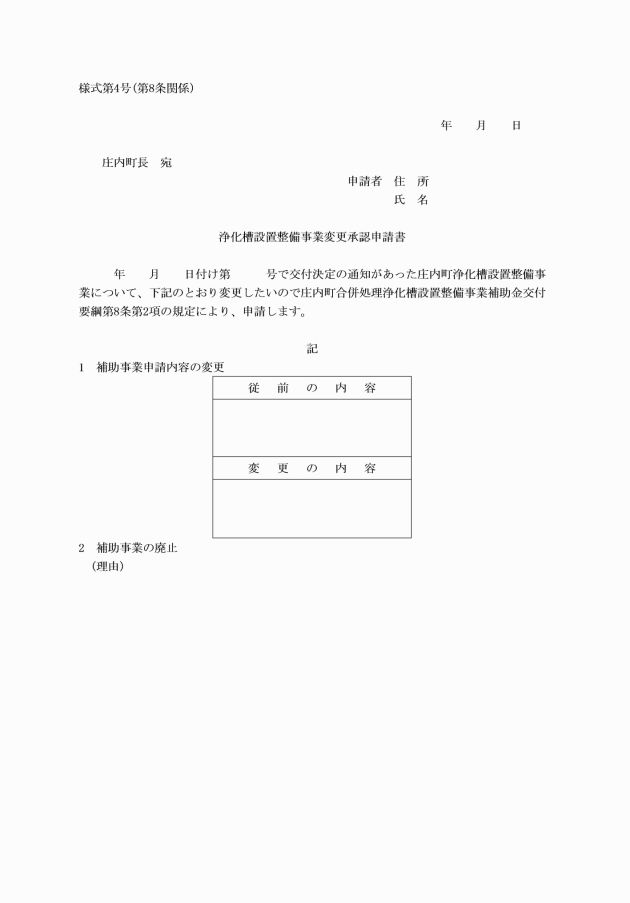 様式第4号(第8条関係)

年　月　日

庄内町長　宛

申請者　住　所
氏　名

浄化槽設置整備事業変更承認申請書

年　月　日付け第　号で交付決定の通知があった庄内町浄化槽設置整備事業について、下記のとおり変更したいので庄内町合併処理浄化槽設置整備事業補助金交付要綱第8条第2項の規定により、申請します。

記

1　補助事業申請内容の変更

| 従　前　の　内　容 |
|---|
| |
| 変　更　の　内　容 |
| |

2　補助事業の廃止
(理由)